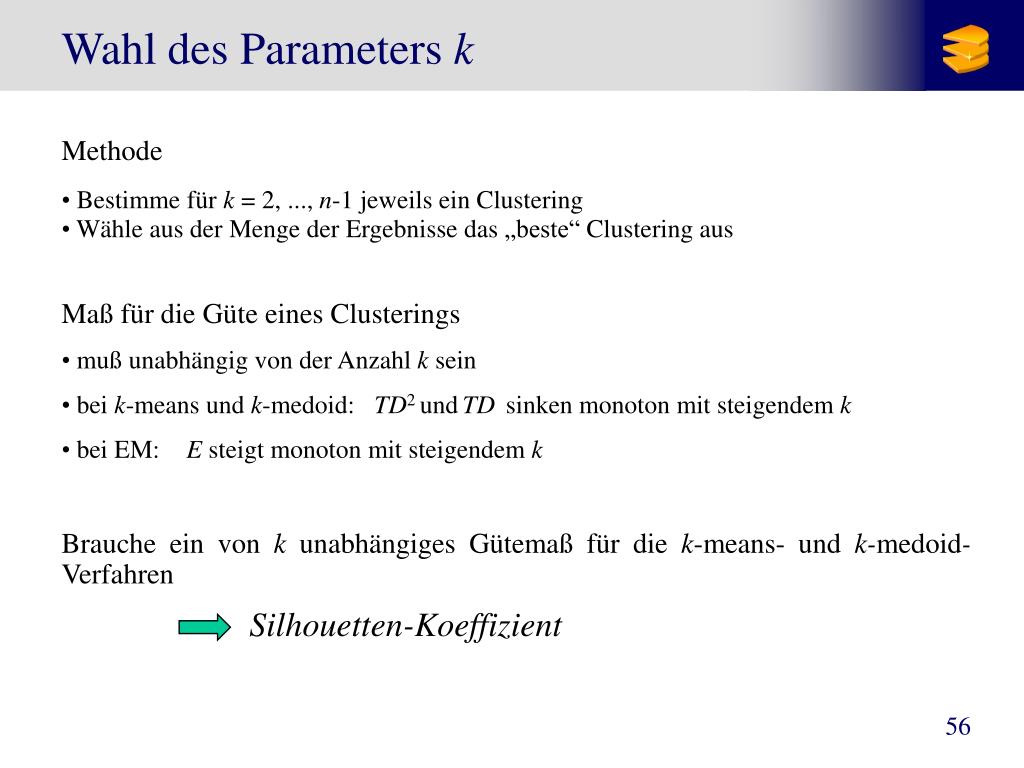 Wahl des Parameters $k$

Methode

• Bestimme für $k = 2, ..., n-1$ jeweils ein Clustering
• Wähle aus der Menge der Ergebnisse das „beste“ Clustering aus

Maß für die Güte eines Clusterings

• muß unabhängig von der Anzahl $k$ sein

• bei $k$-means und $k$-medoid: $TD^2$ und $TD$ sinken monoton mit steigendem $k$

• bei EM: $E$ steigt monoton mit steigendem $k$

Brauche ein von $k$ unabhängiges Gütemaß für die $k$-means- und $k$-medoid-Verfahren

Silhouetten-Koeffizient

56